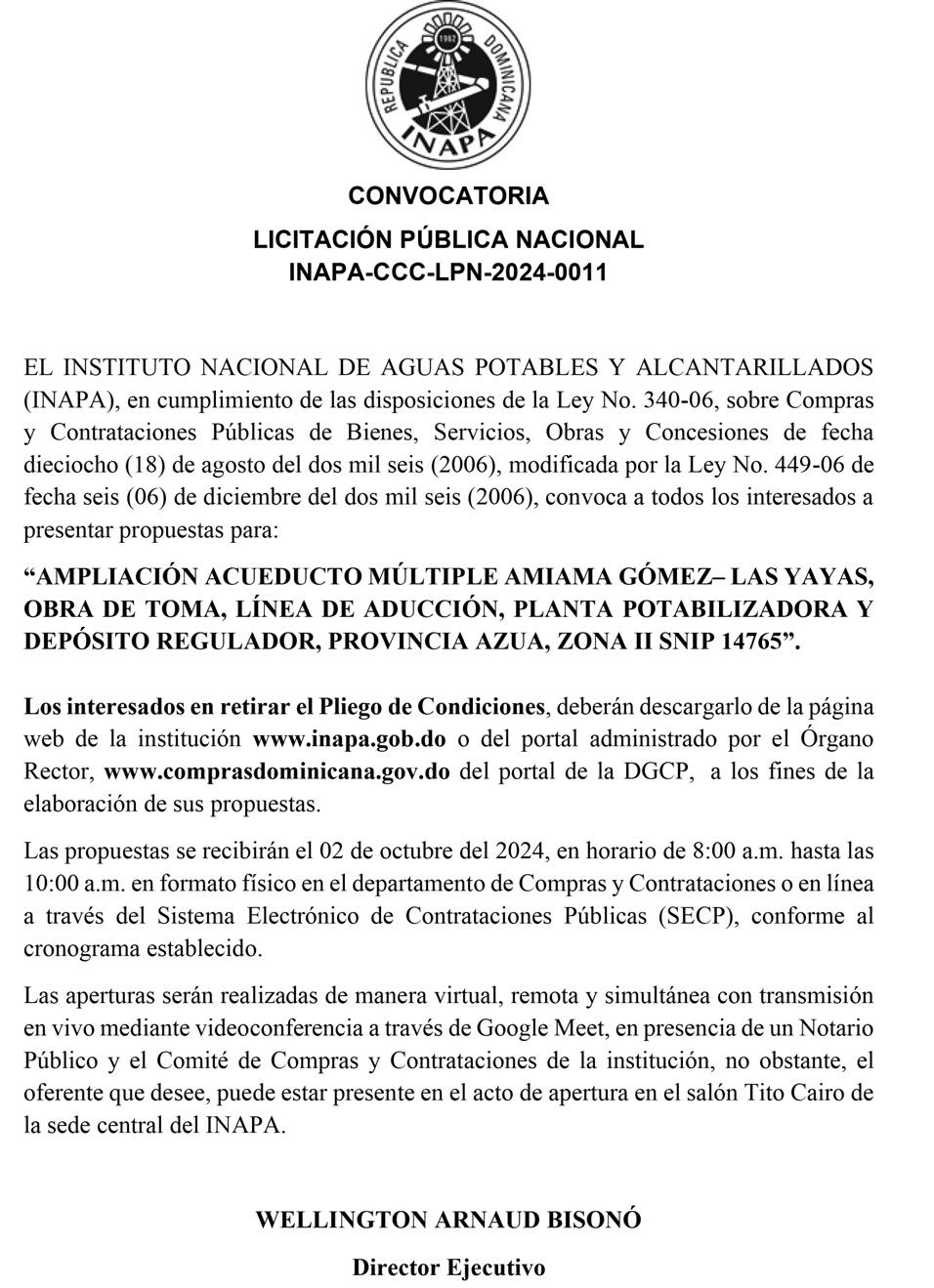 REPUBLICA DOMINICANA
1962
INAPA

CONVOCATORIA

LICITACIÓN PÚBLICA NACIONAL
INAPA-CCC-LPN-2024-0011

EL INSTITUTO NACIONAL DE AGUAS POTABLES Y ALCANTARILLADOS (INAPA), en cumplimiento de las disposiciones de la Ley No. 340-06, sobre Compras y Contrataciones Públicas de Bienes, Servicios, Obras y Concesiones de fecha dieciocho (18) de agosto del dos mil seis (2006), modificada por la Ley No. 449-06 de fecha seis (06) de diciembre del dos mil seis (2006), convoca a todos los interesados a presentar propuestas para:

“AMPLIACIÓN ACUEDUCTO MÚLTIPLE AMIAMA GÓMEZ– LAS YAYAS, OBRA DE TOMA, LÍNEA DE ADUCCIÓN, PLANTA POTABILIZADORA Y DEPÓSITO REGULADOR, PROVINCIA AZUA, ZONA II SNIP 14765”.

Los interesados en retirar el Pliego de Condiciones, deberán descargarlo de la página web de la institución www.inapa.gob.do o del portal administrado por el Órgano Rector, www.comprasdominicana.gov.do del portal de la DGCP, a los fines de la elaboración de sus propuestas.

Las propuestas se recibirán el 02 de octubre del 2024, en horario de 8:00 a.m. hasta las 10:00 a.m. en formato físico en el departamento de Compras y Contrataciones o en línea a través del Sistema Electrónico de Contrataciones Públicas (SECP), conforme al cronograma establecido.

Las aperturas serán realizadas de manera virtual, remota y simultánea con transmisión en vivo mediante videoconferencia a través de Google Meet, en presencia de un Notario Público y el Comité de Compras y Contrataciones de la institución, no obstante, el oferente que desee, puede estar presente en el acto de apertura en el salón Tito Cairo de la sede central del INAPA.

WELLINGTON ARNAUD BISONÓ

Director Ejecutivo